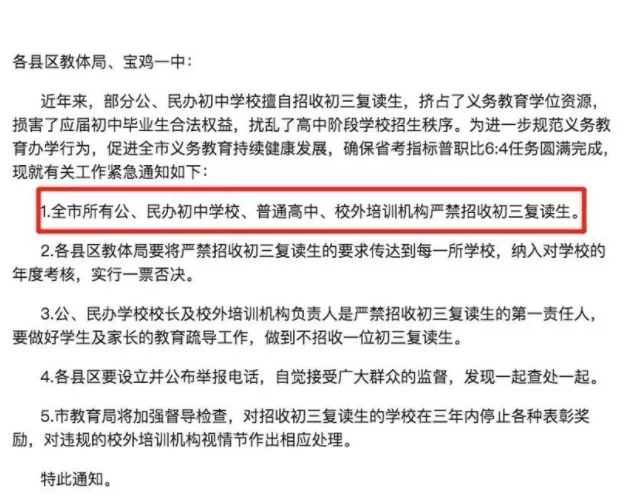 各县区教体局、宝鸡一中：

近年来，部分公、民办初中学校擅自招收初三复读生，挤占了义务教育学位资源，损害了应届初中毕业生合法权益，扰乱了高中阶段学校招生秩序。为进一步规范义务教育办学行为，促进全市义务教育持续健康发展，确保省考指标普职比6:4任务圆满完成，现就有关工作紧急通知如下：

1.全市所有公、民办初中学校、普通高中、校外培训机构严禁招收初三复读生。

2.各县区教体局要将严禁招收初三复读生的要求传达到每一所学校，纳入对学校的年度考核，实行一票否决。

3.公、民办学校校长及校外培训机构负责人是严禁招收初三复读生的第一责任人，要做好学生及家长的教育疏导工作，做到不招收一位初三复读生。

4.各县区要设立并公布举报电话，自觉接受广大群众的监督，发现一起查处一起。

5.市教育局将加强督导检查，对招收初三复读生的学校在三年内停止各种表彰奖励，对违规的校外培训机构视情节作出相应处理。

特此通知。